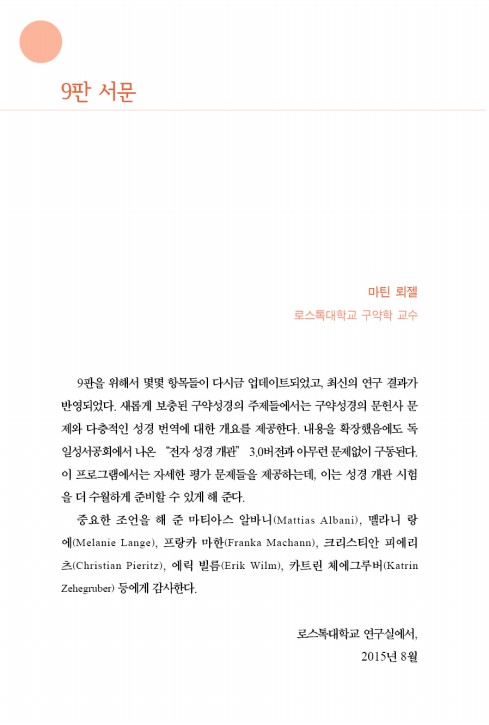 9판 서문

마틴 뢰젤
로스톡대학교 구약학 교수

9판을 위해서 몇몇 항목들이 다시금 업데이트되었고, 최신의 연구 결과가 반영되었다. 새롭게 보충된 구약성경의 주제들에서는 구약성경의 문헌사 문제와 다층적인 성경 번역에 대한 개요를 제공한다. 내용을 확장했음에도 독일성서공회에서 나온 "전자 성경 개관" 3.0버전과 아무런 문제없이 구동된다. 이 프로그램에서는 자세한 평가 문제들을 제공하는데, 이는 성경 개관 시험을 더 수월하게 준비할 수 있게 해 준다.

중요한 조언을 해 준 마티아스 알바니(Mattias Albani), 멜라니 랑에(Melanie Lange), 프랑카 마한(Franka Machann), 크리스티안 피에리츠(Christian Pieritz), 에릭 빌름(Erik Wilm), 카트린 체에그루버(Katrin Zehegruber) 등에게 감사한다.

로스톡대학교 연구실에서,
2015년 8월